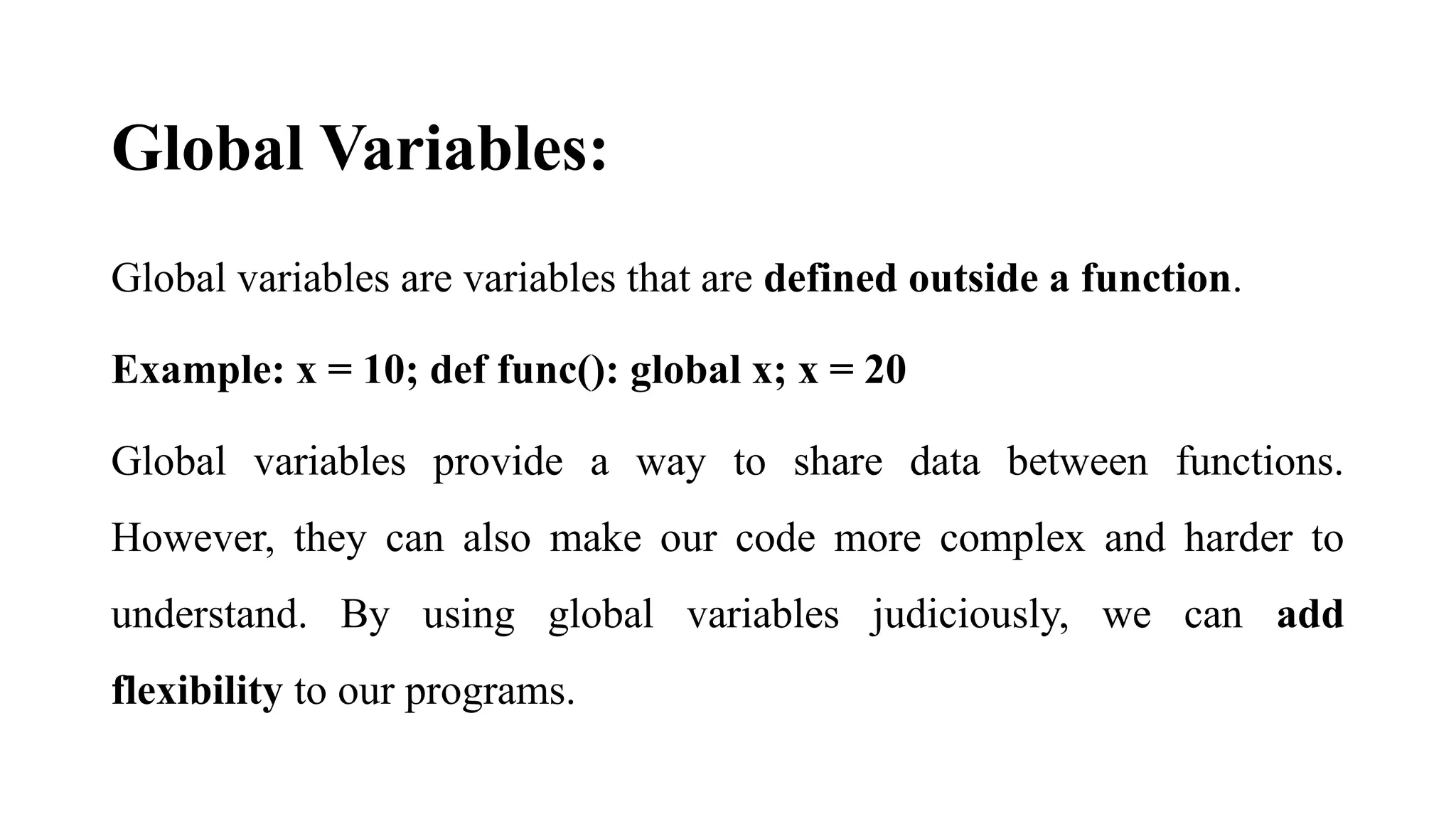 Global Variables:

Global variables are variables that are defined outside a function.

Example: x = 10; def func(): global x; x = 20

Global variables provide a way to share data between functions. However, they can also make our code more complex and harder to understand. By using global variables judiciously, we can add flexibility to our programs.